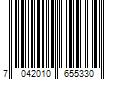 7 042010 655330